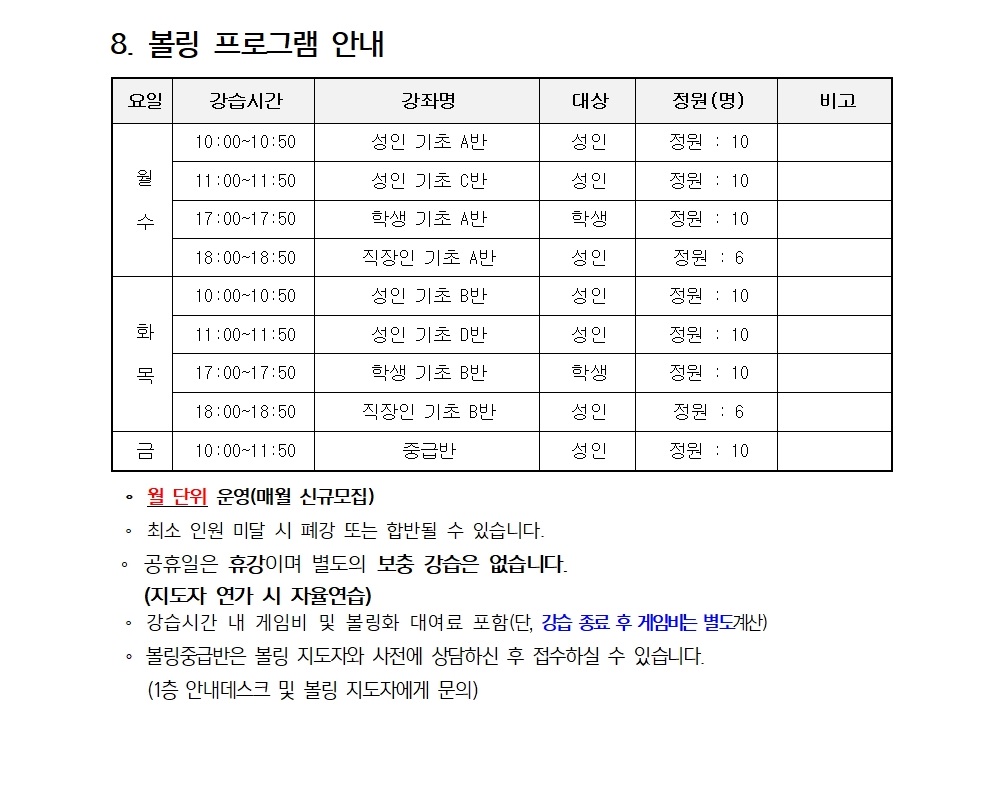 8. 볼링 프로그램 안내

| 요일 | 강습시간 | 강좌명 | 대상 | 정원(명) | 비고 |
|---|---|---|---|---|---|
| 월 수 | 10:00~10:50 | 성인 기초 A반 | 성인 | 정원 : 10 | |
| | 11:00~11:50 | 성인 기초 C반 | 성인 | 정원 : 10 | |
| | 17:00~17:50 | 학생 기초 A반 | 학생 | 정원 : 10 | |
| | 18:00~18:50 | 직장인 기초 A반 | 성인 | 정원 : 6 | |
| 화 목 | 10:00~10:50 | 성인 기초 B반 | 성인 | 정원 : 10 | |
| | 11:00~11:50 | 성인 기초 D반 | 성인 | 정원 : 10 | |
| | 17:00~17:50 | 학생 기초 B반 | 학생 | 정원 : 10 | |
| | 18:00~18:50 | 직장인 기초 B반 | 성인 | 정원 : 6 | |
| 금 | 10:00~11:50 | 중급반 | 성인 | 정원 : 10 | |

◦ 월 단위 운영(매월 신규모집)
◦ 최소 인원 미달 시 폐강 또는 합반될 수 있습니다.
◦ 공휴일은 휴강이며 별도의 보충 강습은 없습니다.
(지도자 연가 시 자율연습)
◦ 강습시간 내 게임비 및 볼링화 대여료 포함(단, 강습 종료 후 게임비는 별도계산)
◦ 볼링중급반은 볼링 지도자와 사전에 상담하신 후 접수하실 수 있습니다.
(1층 안내데스크 및 볼링 지도자에게 문의)